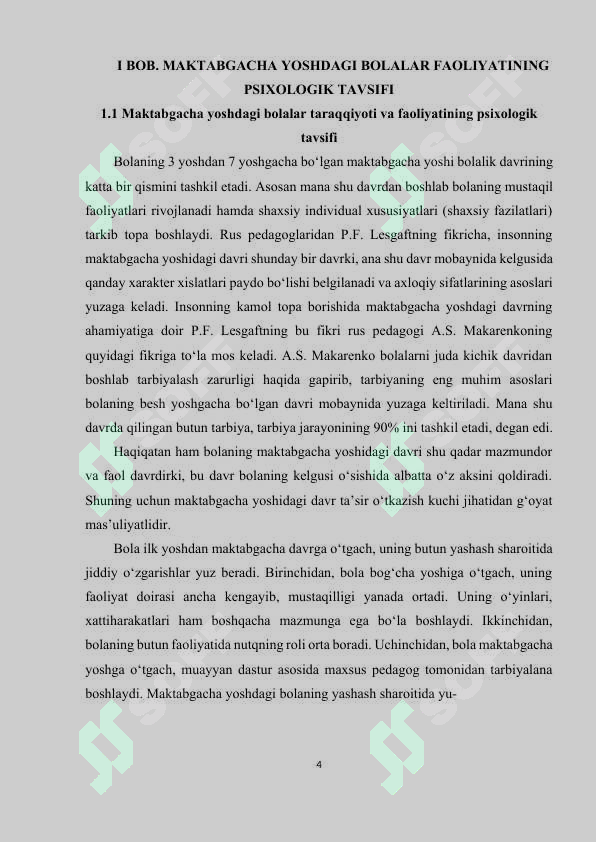 I BOB. MAKTABGACHA YOSHDAGI BOLALAR FAOLIYATINING PSIXOLOGIK TAVSIFI

1.1 Maktabgacha yoshdagi bolalar taraqqiyoti va faoliyatining psixologik tavsifi

Bolaning 3 yoshdan 7 yoshgacha bo‘lgan maktabgacha yoshi bolalik davrining katta bir qismini tashkil etadi. Asosan mana shu davrdan boshlab bolaning mustaqil faoliyatlari rivojlanadi hamda shaxsiy individual xususiyatlari (shaxsiy fazilatlari) tarkib topa boshlaydi. Rus pedagoglaridan P.F. Lesgaftning fikricha, insonning maktabgacha yoshidagi davri shunday bir davrki, ana shu davr mobaynida kelgusida qanday xarakter xislatlari paydo bo‘lishi belgilanadi va axloqiy sifatlarining asoslari yuzaga keladi. Insonning kamol topa borishida maktabgacha yoshdagi davrning ahamiyatiga doir P.F. Lesgaftning bu fikri rus pedagogi A.S. Makarenkoning quyidagi fikriga to‘la mos keladi. A.S. Makarenko bolalarni juda kichik davridan boshlab tarbiyalash zarurligi haqida gapirib, tarbiyaning eng muhim asoslari bolaning besh yoshgacha bo‘lgan davri mobaynida yuzaga keltiriladi. Mana shu davrda qilingan butun tarbiya, tarbiya jarayonining 90% ini tashkil etadi, degan edi.

Haqiqatan ham bolaning maktabgacha yoshidagi davri shu qadar mazmundor va faol davrdirki, bu davr bolaning kelgusi o‘sishida albatta o‘z aksini qoldiradi. Shuning uchun maktabgacha yoshidagi davr ta’sir o‘tkazish kuchi jihatidan g‘oyat mas’uliyatlidir.

Bola ilk yoshdan maktabgacha davrga o‘tgach, uning butun yashash sharoitida jiddiy o‘zgarishlar yuz beradi. Birinchidan, bola bog‘cha yoshiga o‘tgach, uning faoliyat doirasi ancha kengayib, mustaqilligi yanada ortadi. Uning o‘yinlari, xattiharakatlari ham boshqacha mazmunga ega bo‘la boshlaydi. Ikkinchidan, bolaning butun faoliyatida nutqning roli orta boradi. Uchinchidan, bola maktabgacha yoshga o‘tgach, muayyan dastur asosida maxsus pedagog tomonidan tarbiyalana boshlaydi. Maktabgacha yoshdagi bolaning yashash sharoitida yu-

4